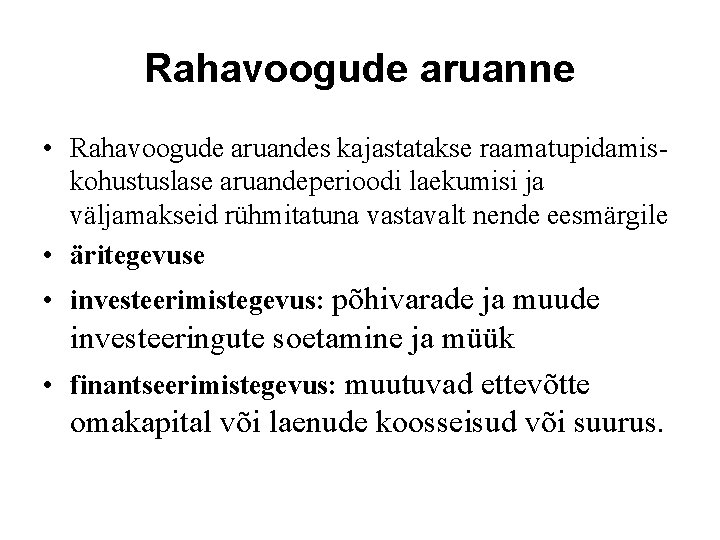 Rahavoogude aruanne

• Rahavoogude aruandes kajastatakse raamatupidamiskohustuslase aruandeperioodi laekumisi ja väljamakseid rühmitatuna vastavalt nende eesmärgile
• äritegevuse
• investeerimistegevus: põhivarade ja muude investeeringute soetamine ja müük
• finantseerimistegevus: muutuvad ettevõtte omakapital või laenude koosseisud või suurus.